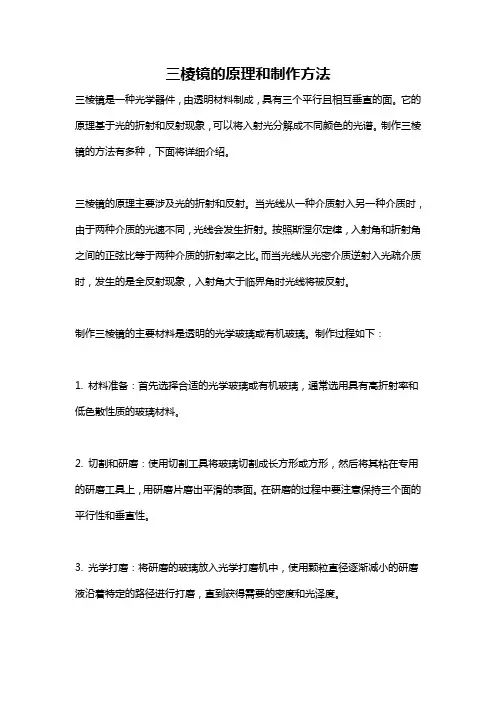 三棱镜的原理和制作方法

三棱镜是一种光学器件，由透明材料制成，具有三个平行且相互垂直的面。它的原理基于光的折射和反射现象，可以将入射光分解成不同颜色的光谱。制作三棱镜的方法有多种，下面将详细介绍。

三棱镜的原理主要涉及光的折射和反射。当光线从一种介质射入另一种介质时，由于两种介质的光速不同，光线会发生折射。按照斯涅尔定律，入射角和折射角之间的正弦比等于两种介质的折射率之比。而当光线从光密介质逆射入光疏介质时，发生的是全反射现象，入射角大于临界角时光线将被反射。

制作三棱镜的主要材料是透明的光学玻璃或有机玻璃。制作过程如下：

1. 材料准备：首先选择合适的光学玻璃或有机玻璃，通常选用具有高折射率和低色散性质的玻璃材料。

2. 切割和研磨：使用切割工具将玻璃切割成长方形或方形，然后将其粘在专用的研磨工具上，用研磨片磨出平滑的表面。在研磨的过程中要注意保持三个面的平行性和垂直性。

3. 光学打磨：将研磨的玻璃放入光学打磨机中，使用颗粒直径逐渐减小的研磨液沿着特定的路径进行打磨，直到获得需要的密度和光泽度。